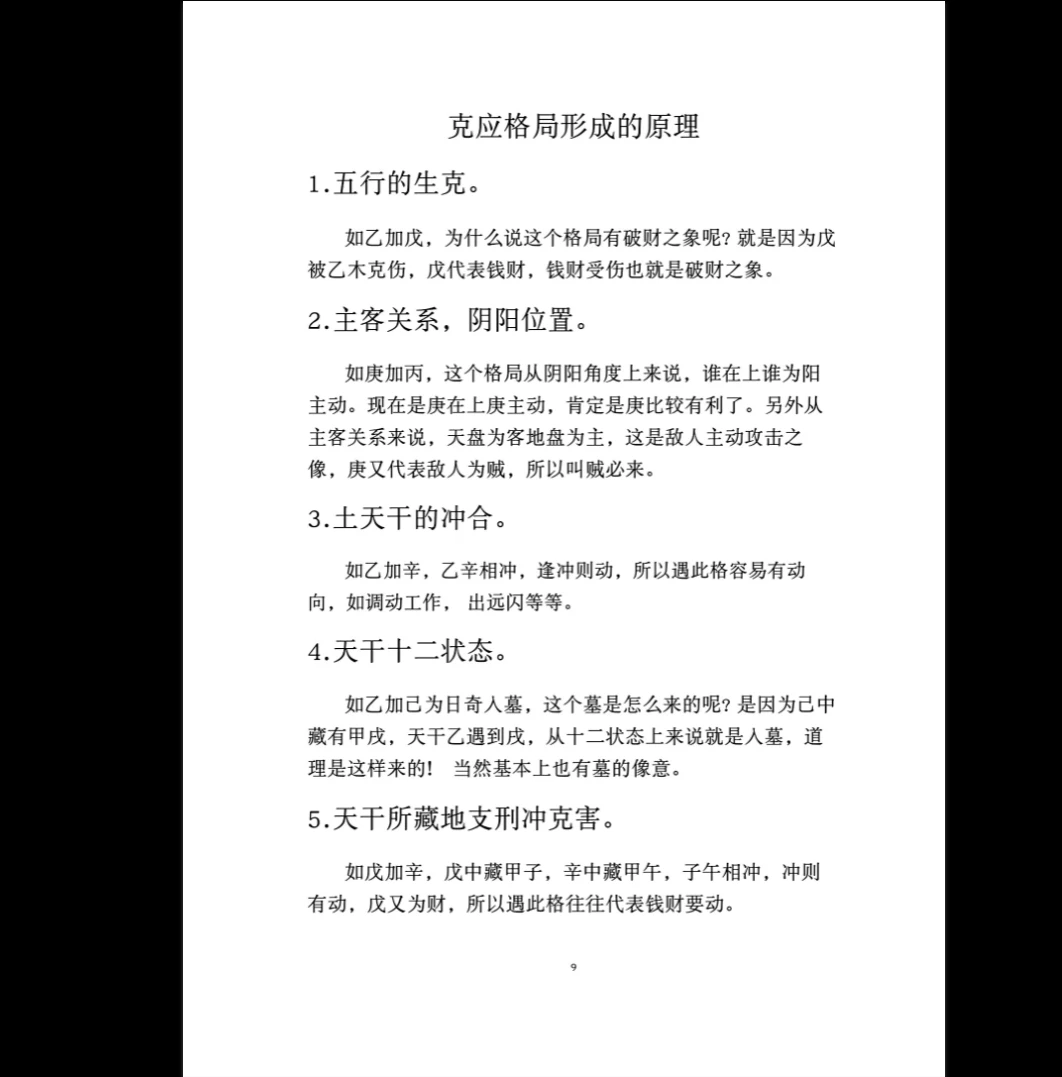 克应格局形成的原理

1.五行的生克。

如乙加戊，为什么说这个格局有破财之象呢？就是因为戊被乙木克伤，戊代表钱财，钱财受伤也就是破财之象。

2.主客关系，阴阳位置。

如庚加丙，这个格局从阴阳角度上来说，谁在上谁为阳主动。现在是庚在上庚主动，肯定是庚比较有利了。另外从主客关系来说，天盘为客地盘为主，这是敌人主动攻击之像，庚又代表敌人为贼，所以叫贼必来。

3.土天干的冲合。

如乙加辛，乙辛相冲，逢冲则动，所以遇此格容易有动向，如调动工作， 出远闪等等。

4.天干十二状态。

如乙加己为日奇人墓，这个墓是怎么来的呢？是因为己中藏有甲戌，天干乙遇到戌，从十二状态上来说就是人墓，道理是这样来的！ 当然基本上也有墓的像意。

5.天干所藏地支刑冲克害。

如戊加辛，戊中藏甲子，辛中藏甲午，子午相冲，冲则有动，戊又为财，所以遇此格往往代表钱财要动。

9